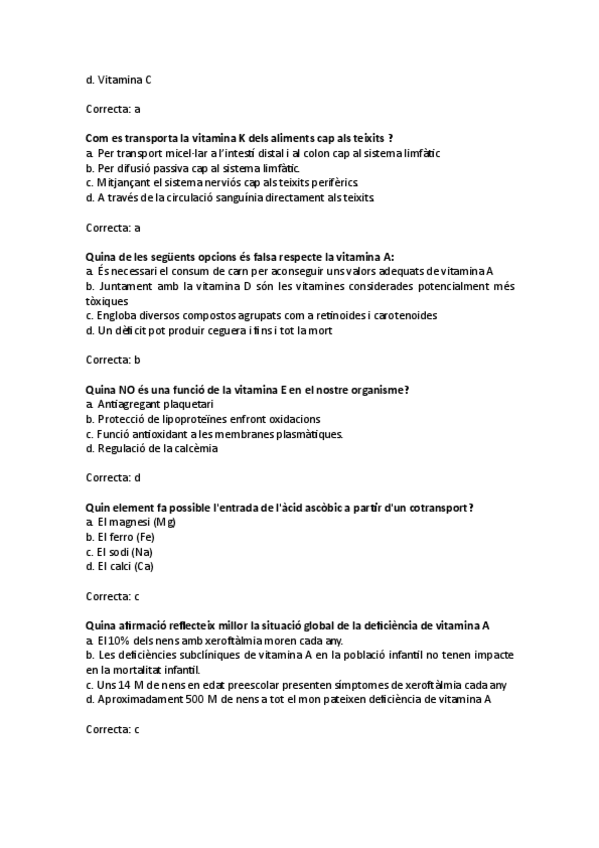 d. Vitamina C

Correcta: a

Com es transporta la vitamina K dels aliments cap als teixits ?
a. Per transport micel·lar a l'intestí distal i al colon cap al sistema limfàtic
b. Per difusió passiva cap al sistema limfàtic.
c. Mitjançant el sistema nerviós cap als teixits perifèrics.
d. A través de la circulació sanguínia directament als teixits.

Correcta: a

Quina de les següents opcions és falsa respecte la vitamina A:
a. És necessari el consum de carn per aconseguir uns valors adequats de vitamina A
b. Juntament amb la vitamina D són les vitamines considerades potencialment més tòxiques
c. Engloba diversos compostos agrupats com a retinoides i carotenoides
d. Un dèficit pot produir ceguera i fins i tot la mort

Correcta: b

Quina NO és una funció de la vitamina E en el nostre organisme?
a. Antiagregant plaquetari
b. Protecció de lipoproteïnes enfront oxidacions
c. Funció antioxidant a les membranes plasmàtiques.
d. Regulació de la calcèmia

Correcta: d

Quin element fa possible l'entrada de l'àcid ascòbic a partir d'un cotransport?
a. El magnesi (Mg)
b. El ferro (Fe)
c. El sodi (Na)
d. El calci (Ca)

Correcta: c

Quina afirmació reflecteix millor la situació global de la deficiència de vitamina A
a. El 10% dels nens amb xeroftàlmia moren cada any.
b. Les deficiències subclíniques de vitamina A en la població infantil no tenen impacte en la mortalitat infantil.
c. Uns 14 M de nens en edat preescolar presenten símptomes de xeroftàlmia cada any
d. Aproximadament 500 M de nens a tot el mon pateixen deficiència de vitamina A

Correcta: c